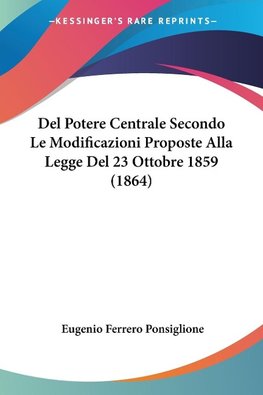 —KESSINGER'S RARE REPRINTS—

Del Potere Centrale Secondo Le Modificazioni Proposte Alla Legge Del 23 Ottobre 1859 (1864)

Eugenio Ferrero Ponsiglione